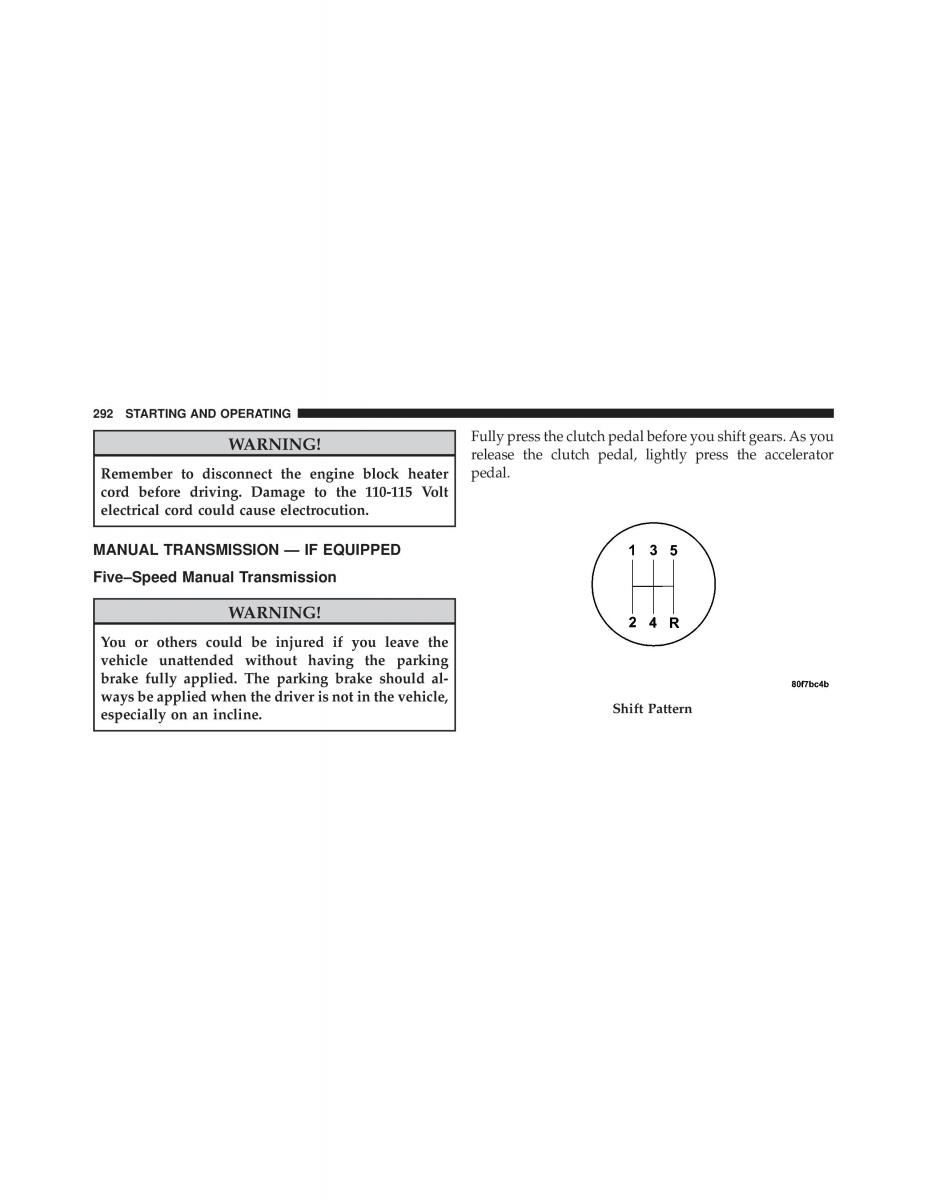 292 STARTING AND OPERATING

WARNING!

Remember to disconnect the engine block heater cord before driving. Damage to the 110-115 Volt electrical cord could cause electrocution.

MANUAL TRANSMISSION — IF EQUIPPED

Five–Speed Manual Transmission

WARNING!

You or others could be injured if you leave the vehicle unattended without having the parking brake fully applied. The parking brake should always be applied when the driver is not in the vehicle, especially on an incline.

Fully press the clutch pedal before you shift gears. As you release the clutch pedal, lightly press the accelerator pedal.

1 3 5
2 4 R

80f7bc4b

Shift Pattern